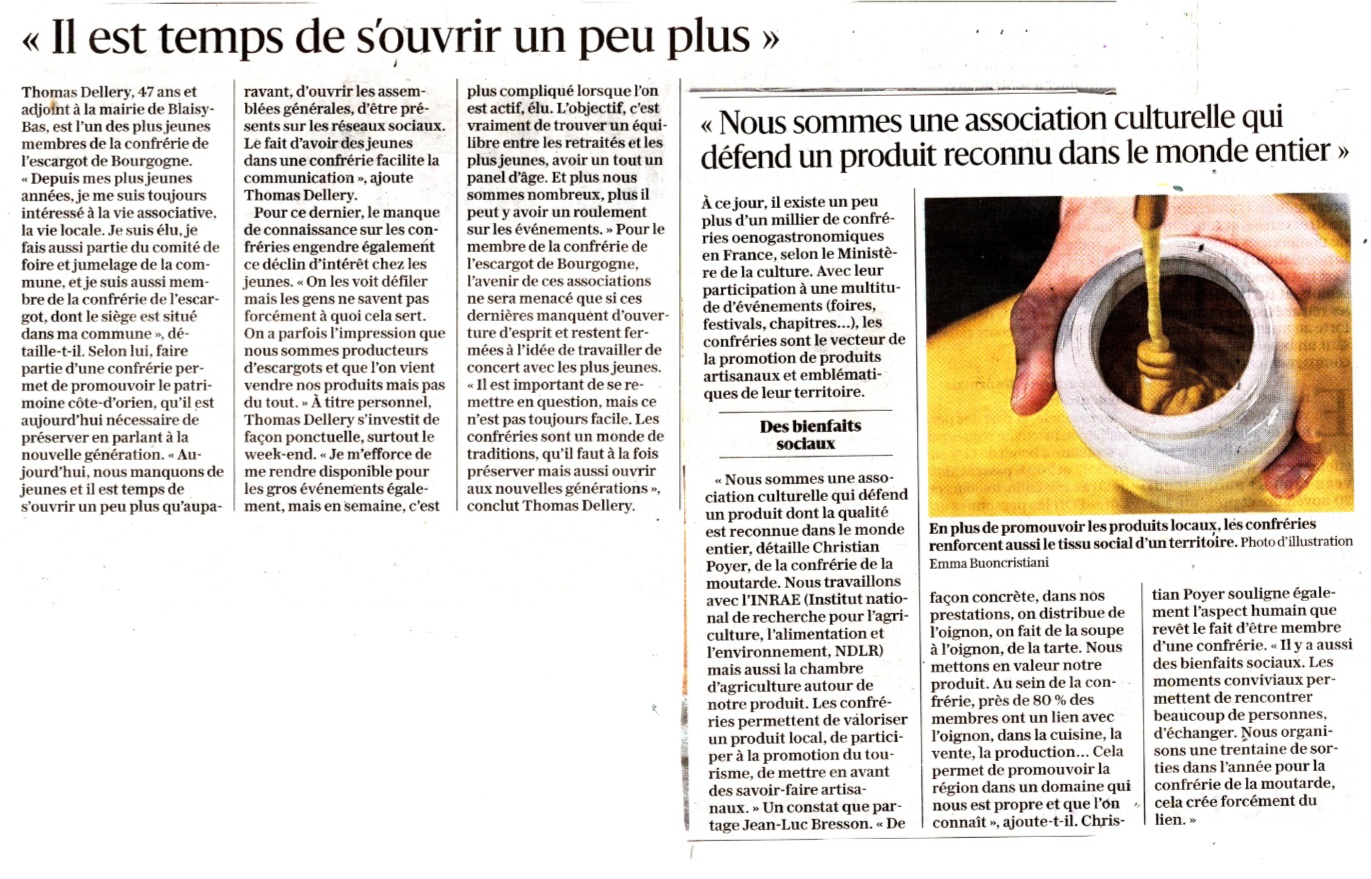 « Il est temps de s'ouvrir un peu plus »

Thomas Dellery, 47 ans et adjoint à la mairie de Blaisy-Bas, est l'un des plus jeunes membres de la confrérie de l'escargot de Bourgogne. « Depuis mes plus jeunes années, je me suis toujours intéressé à la vie associative, la vie locale. Je suis élu, je fais aussi partie du comité de foire et jumelage de la commune, et je suis aussi membre de la confrérie de l'escargot, dont le siège est situé dans ma commune », détaille-t-il. Selon lui, faire partie d'une confrérie permet de promouvoir le patrimoine côte-d'orien, qu'il est aujourd'hui nécessaire de préserver en parlant à la nouvelle génération. « Aujourd'hui, nous manquons de jeunes et il est temps de s'ouvrir un peu plus qu'auparavant, d'ouvrir les assemblées générales, d'être présents sur les réseaux sociaux. Le fait d'avoir des jeunes dans une confrérie facilite la communication », ajoute Thomas Dellery.

Pour ce dernier, le manque de connaissance sur les confréries engendre également ce déclin d'intérêt chez les jeunes. « On les voit défiler mais les gens ne savent pas forcément à quoi cela sert. On a parfois l'impression que nous sommes producteurs d'escargots et que l'on vient vendre nos produits mais pas du tout. » À titre personnel, Thomas Dellery s'investit de façon ponctuelle, surtout le week-end. « Je m'efforce de me rendre disponible pour les gros événements également, mais en semaine, c'est plus compliqué lorsque l'on est actif, élu. L'objectif, c'est vraiment de trouver un équilibre entre les retraités et les plus jeunes, avoir un tout un panel d'âge. Et plus nous sommes nombreux, plus il peut y avoir un roulement sur les événements. » Pour le membre de la confrérie de l'escargot de Bourgogne, l'avenir de ces associations ne sera menacé que si ces dernières manquent d'ouverture d'esprit et restent fermées à l'idée de travailler de concert avec les plus jeunes. « Il est important de se remettre en question, mais ce n'est pas toujours facile. Les confréries sont un monde de traditions, qu'il faut à la fois préserver mais aussi ouvrir aux nouvelles générations », conclut Thomas Dellery.

« Nous sommes une association culturelle qui défend un produit reconnu dans le monde entier »

À ce jour, il existe un peu plus d'un millier de confréries oenogastronomiques en France, selon le Ministère de la culture. Avec leur participation à une multitude d'événements (foires, festivals, chapitres...), les confréries sont le vecteur de la promotion de produits artisanaux et emblématiques de leur territoire.

Des bienfaits sociaux

« Nous sommes une association culturelle qui défend un produit dont la qualité est reconnue dans le monde entier, détaille Christian Poyer, de la confrérie de la moutarde. Nous travaillons avec l'INRAE (Institut national de recherche pour l'agriculture, l'alimentation et l'environnement, NDLR) mais aussi la chambre d'agriculture autour de notre produit. Les confréries permettent de valoriser un produit local, de participer à la promotion du tourisme, de mettre en avant des savoir-faire artisanaux. » Un constat que partage Jean-Luc Bresson. « De façon concrète, dans nos prestations, on distribue de l'oignon, on fait de la soupe à l'oignon, de la tarte. Nous mettons en valeur notre produit. Au sein de la confrérie, près de 80 % des membres ont un lien avec l'oignon, dans la cuisine, la vente, la production... Cela permet de promouvoir la région dans un domaine qui nous est propre et que l'on connaît », ajoute-t-il. Christian Poyer souligne également l'aspect humain que revêt le fait d'être membre d'une confrérie. « Il y a aussi des bienfaits sociaux. Les moments conviviaux permettent de rencontrer beaucoup de personnes, d'échanger. Nous organisons une trentaine de sorties dans l'année pour la confrérie de la moutarde, cela crée forcément du lien. »

En plus de promouvoir les produits locaux, les confréries renforcent aussi le tissu social d'un territoire. Photo d'illustration Emma Buoncristiani